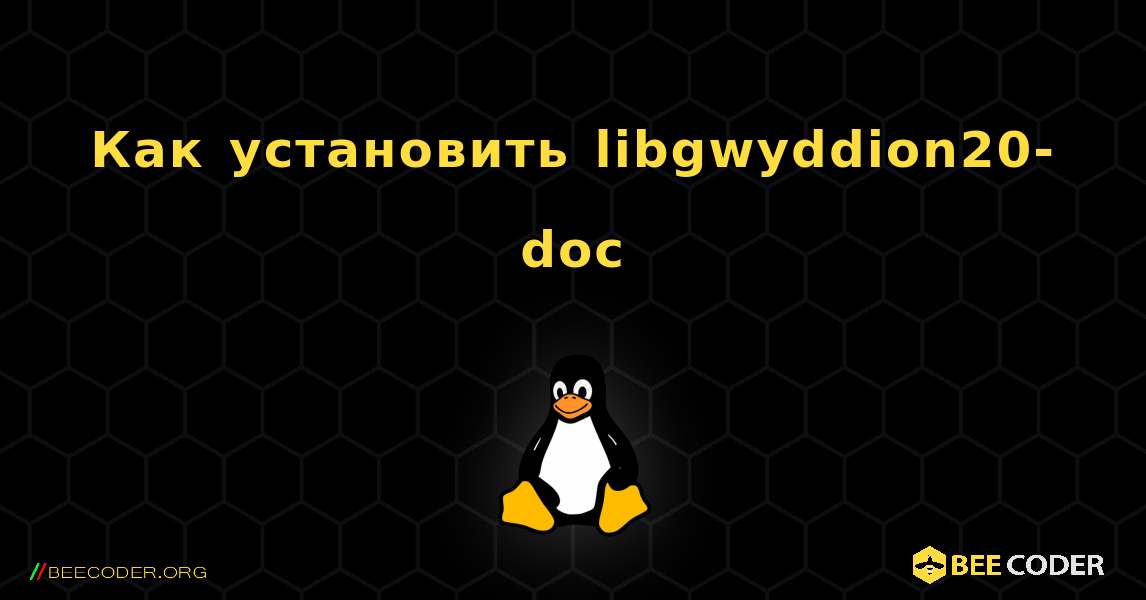 Как установить libgwyddion20-doc

//BEECODER.ORG

BEE CODER